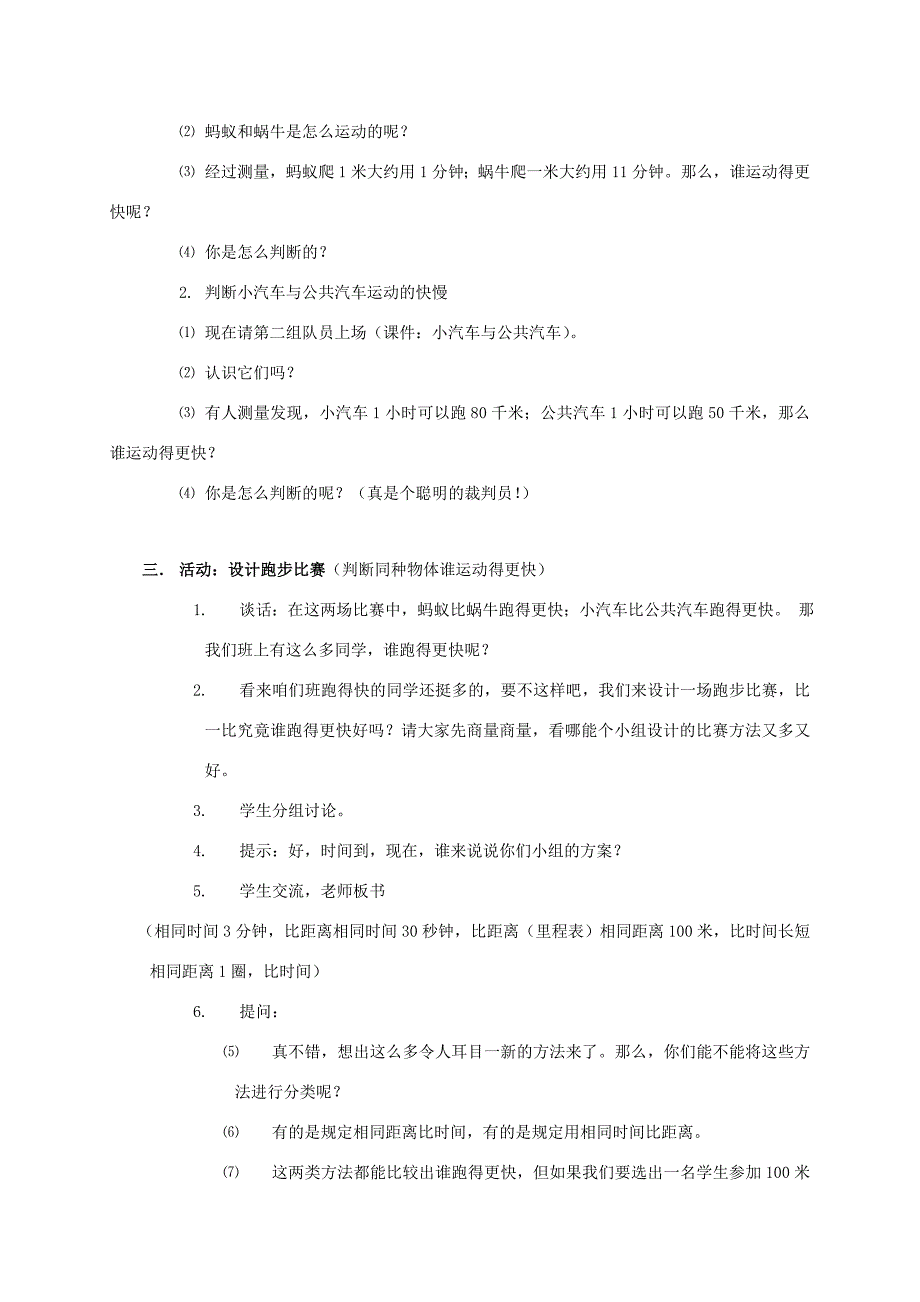 ⑵ 蚂蚁和蜗牛是怎么运动的呢？

⑶ 经过测量，蚂蚁爬 1 米大约用 1 分钟；蜗牛爬一米大约用 11 分钟。那么，谁运动得更快呢？

⑷ 你是怎么判断的？

2. 判断小汽车与公共汽车运动的快慢

⑴ 现在请第二组队员上场（课件：小汽车与公共汽车）。

⑵ 认识它们吗？

⑶ 有人测量发现，小汽车 1 小时可以跑 80 千米；公共汽车 1 小时可以跑 50 千米，那么谁运动得更快？

⑷ 你是怎么判断的呢？（真是个聪明的裁判员！）

三． 活动：设计跑步比赛（判断同种物体谁运动得更快）

1. 谈话：在这两场比赛中，蚂蚁比蜗牛跑得更快；小汽车比公共汽车跑得更快。 那我们班上有这么多同学，谁跑得更快呢？

2. 看来咱们班跑得快的同学还挺多的，要不这样吧，我们来设计一场跑步比赛，比一比究竟谁跑得更快好吗？请大家先商量商量，看哪能个小组设计的比赛方法又多又好。

3. 学生分组讨论。

4. 提示：好，时间到，现在，谁来说说你们小组的方案？

5. 学生交流，老师板书

（相同时间 3 分钟，比距离相同时间 30 秒钟，比距离（里程表）相同距离 100 米，比时间长短相同距离 1 圈，比时间）

6. 提问：

⑸ 真不错，想出这么多令人耳目一新的方法来了。那么，你们能不能将这些方法进行分类呢？

⑹ 有的是规定相同距离比时间，有的是规定用相同时间比距离。

⑺ 这两类方法都能比较出谁跑得更快，但如果我们要选出一名学生参加 100 米